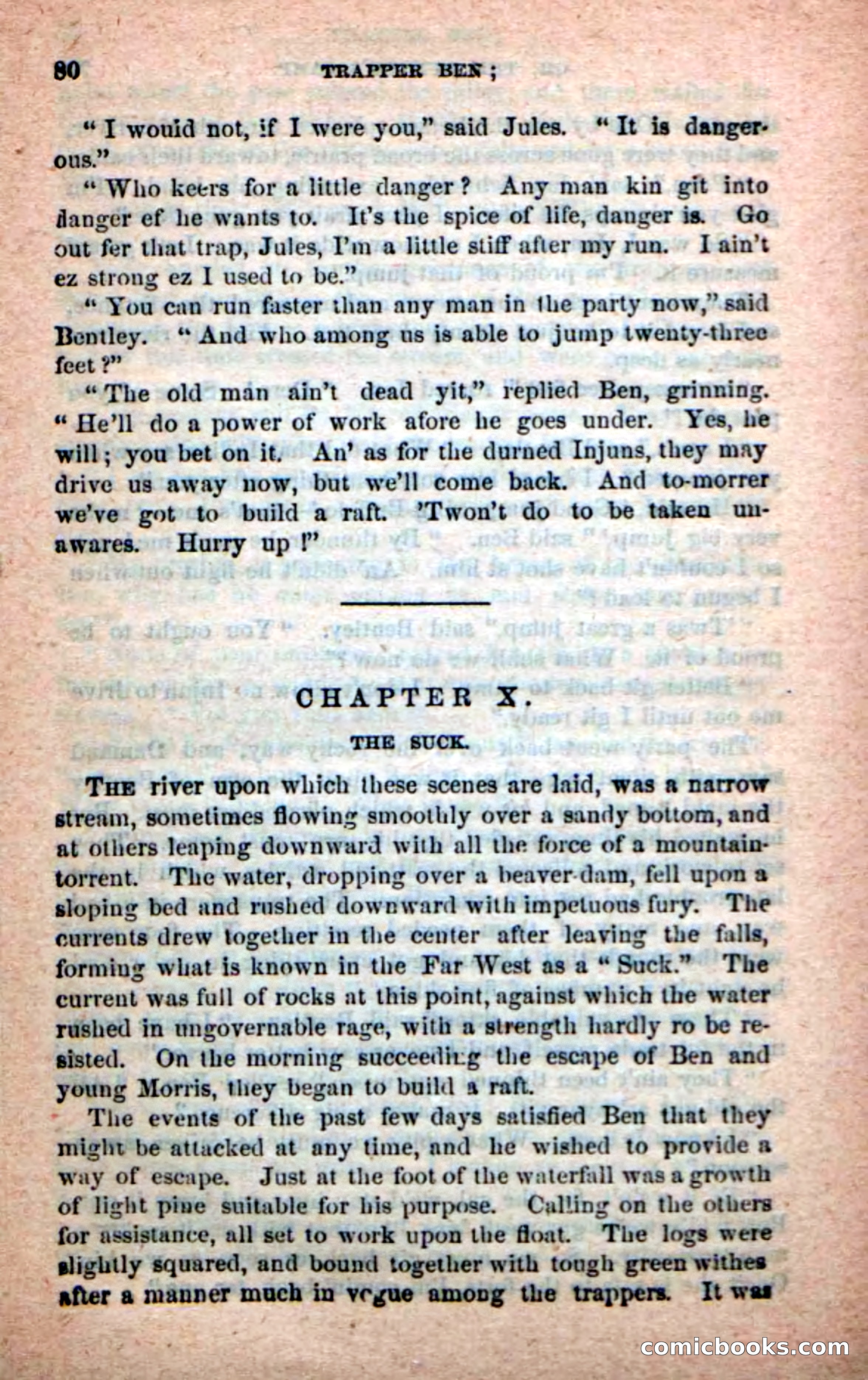 80 TRAPPER BEN;

"I would not, if I were you," said Jules. "It is dangerous."

"Who keers for a little danger? Any man kin git into danger ef he wants to. It's the spice of life, danger is. Go out fer that trap, Jules, I'm a little stiff after my run. I ain't ez strong ez I used to be."

"You can run faster than any man in the party now," said Bentley. "And who among us is able to jump twenty-three feet?"

"The old man ain't dead yit," replied Ben, grinning. "He'll do a power of work afore he goes under. Yes, he will; you bet on it. An' as for the durned Injuns, they may drive us away now, but we'll come back. And to-morrer we've got to build a raft. 'Twon't do to be taken unawares. Hurry up!"

CHAPTER X.

THE SUCK.

THE river upon which these scenes are laid, was a narrow stream, sometimes flowing smoothly over a sandy bottom, and at others leaping downward with all the force of a mountain-torrent. The water, dropping over a beaver-dam, fell upon a sloping bed and rushed downward with impetuous fury. The currents drew together in the center after leaving the falls, forming what is known in the Far West as a "Suck." The current was full of rocks at this point, against which the water rushed in ungovernable rage, with a strength hardly ro be resisted. On the morning succeeding the escape of Ben and young Morris, they began to build a raft.

The events of the past few days satisfied Ben that they might be attacked at any time, and he wished to provide a way of escape. Just at the foot of the waterfall was a growth of light pine suitable for his purpose. Calling on the others for assistance, all set to work upon the float. The logs were slightly squared, and bound together with tough green withes after a manner much in vogue among the trappers. It was

comicbooks.com